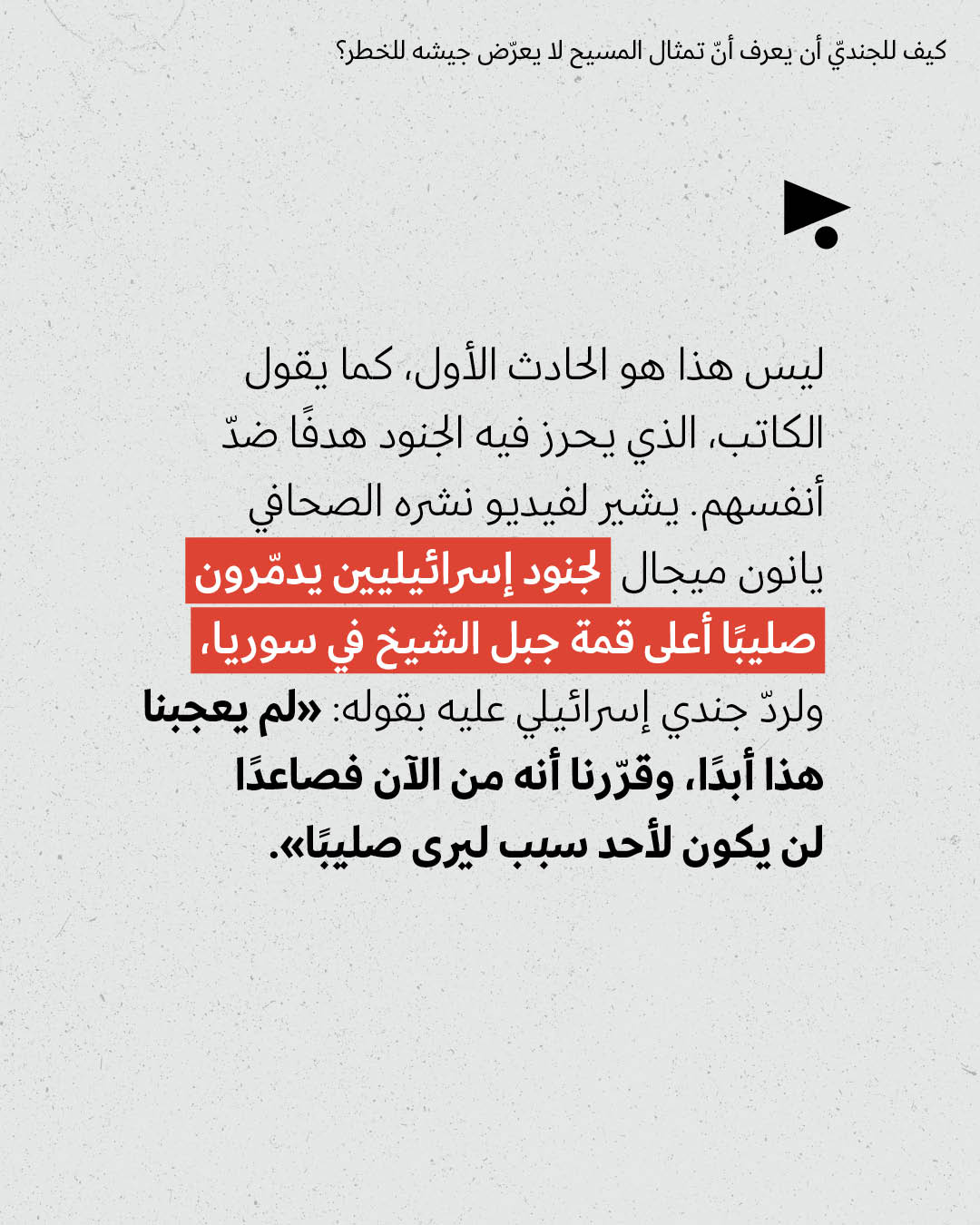 كيف للجنديّ أن يعرف أنّ تمثال المسيح لا يعرّض جيشه للخطر؟

ليس هذا هو الحادث الأول، كما يقول الكاتب، الذي يحرز فيه الجنود هدفًا ضدّ أنفسهم. يشير لفيديو نشره الصحافي يانون ميجال لجنود إسرائيليين يدمّرون صليبًا أعلى قمة جبل الشيخ في سوريا، ولردّ جندي إسرائيلي عليه بقوله: «لم يعجبنا هذا أبدًا، وقرّرنا أنه من الآن فصاعدًا لن يكون لأحد سبب ليرى صليبًا».